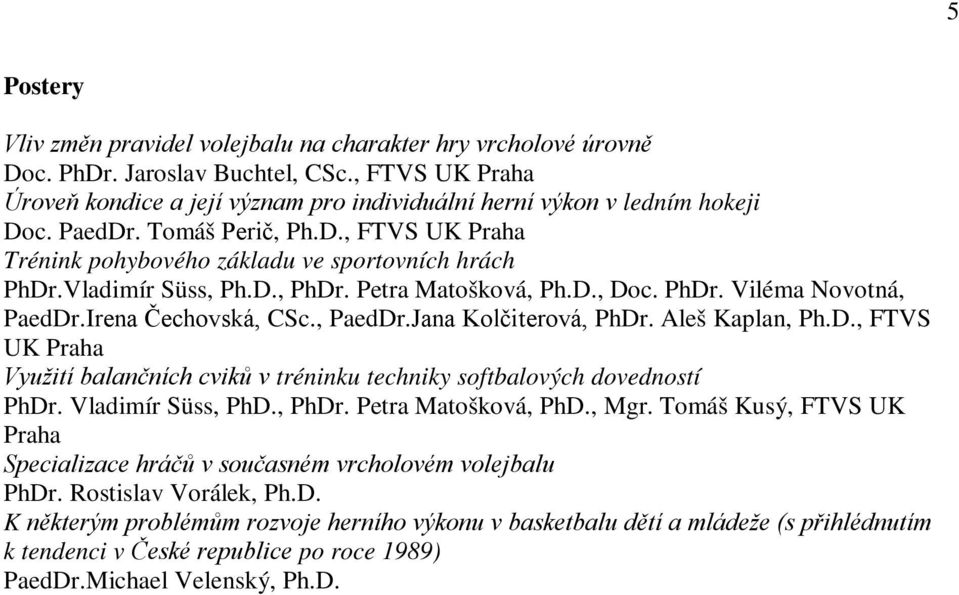 5

Postery

Vliv změn pravidel volejbalu na charakter hry vrcholové úrovně
Doc. PhDr. Jaroslav Buchtel, CSc., FTVS UK Praha
Úroveň kondice a její význam pro individuální herní výkon v ledním hokeji
Doc. PaedDr. Tomáš Perič, Ph.D., FTVS UK Praha
Trénink pohybového základu ve sportovních hrách
PhDr.Vladimír Süss, Ph.D., PhDr. Petra Matošková, Ph.D., Doc. PhDr. Viléma Novotná, PaedDr.Irena Čechovská, CSc., PaedDr.Jana Kolčiterová, PhDr. Aleš Kaplan, Ph.D., FTVS UK Praha
Využití balančních cviků v tréninku techniky softbalových dovedností
PhDr. Vladimír Süss, PhD., PhDr. Petra Matošková, PhD., Mgr. Tomáš Kusý, FTVS UK Praha
Specializace hráčů v současném vrcholovém volejbalu
PhDr. Rostislav Vorálek, Ph.D.
K některým problémům rozvoje herního výkonu v basketbalu dětí a mládeže (s přihlédnutím k tendenci v České republice po roce 1989)
PaedDr.Michael Velenský, Ph.D.